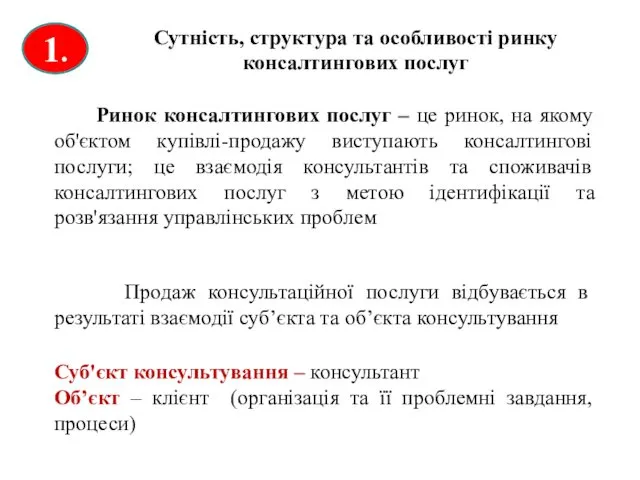 1.

Сутність, структура та особливості ринку консалтингових послуг

Ринок консалтингових послуг – це ринок, на якому об'єктом купівлі-продажу виступають консалтингові послуги; це взаємодія консультантів та споживачів консалтингових послуг з метою ідентифікації та розв'язання управлінських проблем

Продаж консультаційної послуги відбувається в результаті взаємодії суб’єкта та об’єкта консультування

Суб'єкт консультування – консультант
Об’єкт – клієнт (організація та її проблемні завдання, процеси)